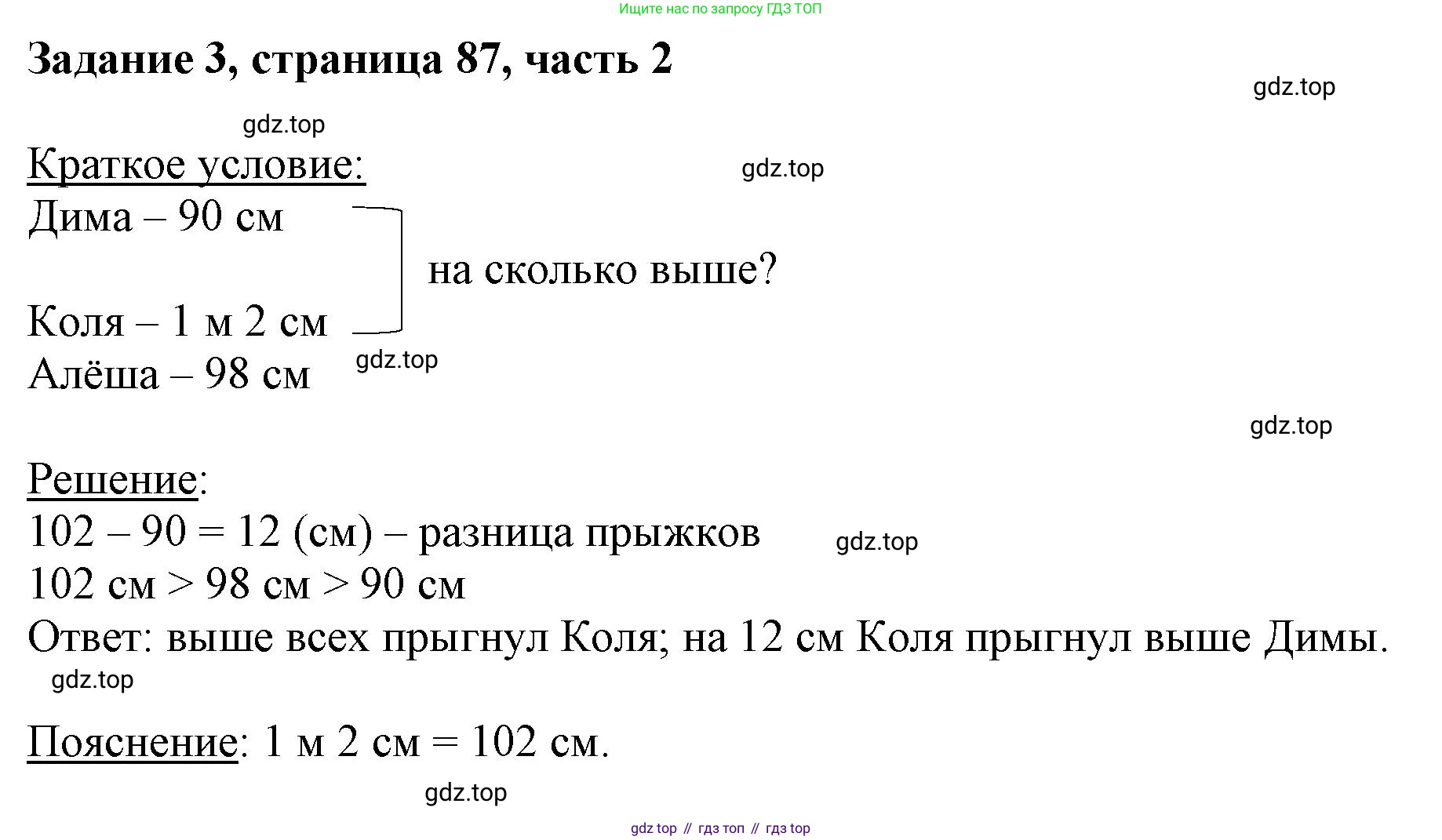 Ищите нас по запросу ГДЗ ТОП

Задание 3, страница 87, часть 2

gdz.top

gdz.top

Краткое условие:

gdz.top

Дима – 90 см

на сколько выше?

Коля – 1 м 2 см

gdz.top

Алёша – 98 см

gdz.top

Решение:

102 – 90 = 12 (см) – разница прыжков

gdz.top

102 см > 98 см > 90 см

Ответ: выше всех прыгнул Коля; на 12 см Коля прыгнул выше Димы.

gdz.top

Пояснение: 1 м 2 см = 102 см.

gdz.top

gdz top // гдз топ // гдз top